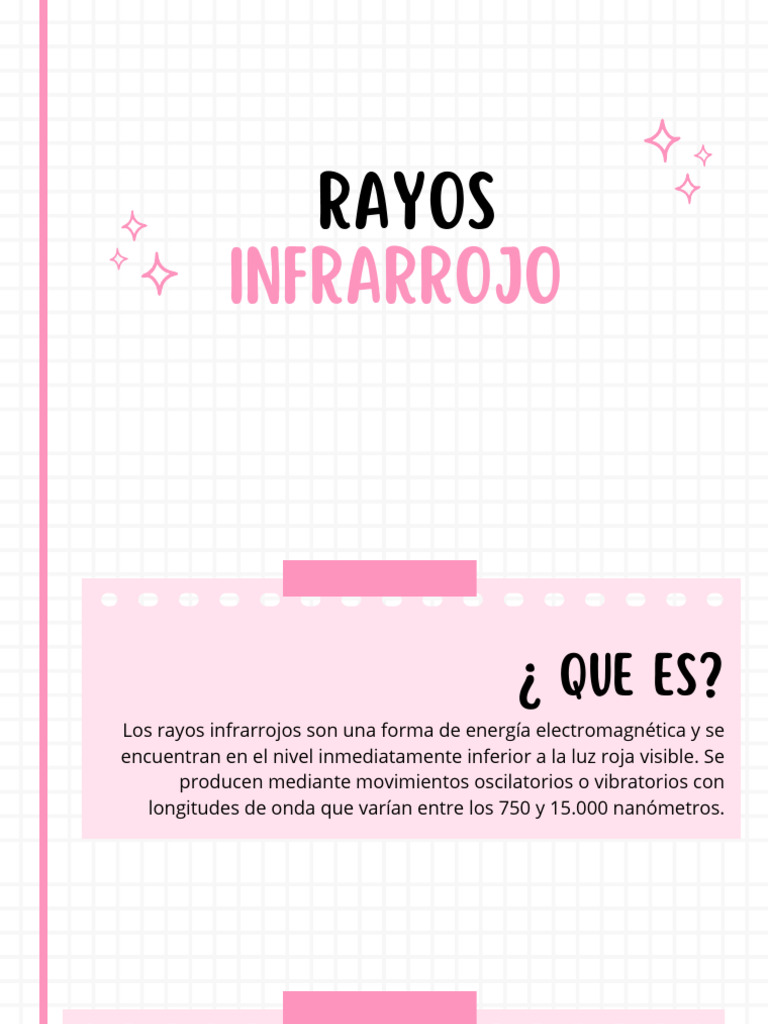 RAYOS
INFRARROJO

¿ QUE ES?

Los rayos infrarrojos son una forma de energía electromagnética y se encuentran en el nivel inmediatamente inferior a la luz roja visible. Se producen mediante movimientos oscilatorios o vibratorios con longitudes de onda que varían entre los 750 y 15.000 nanómetros.